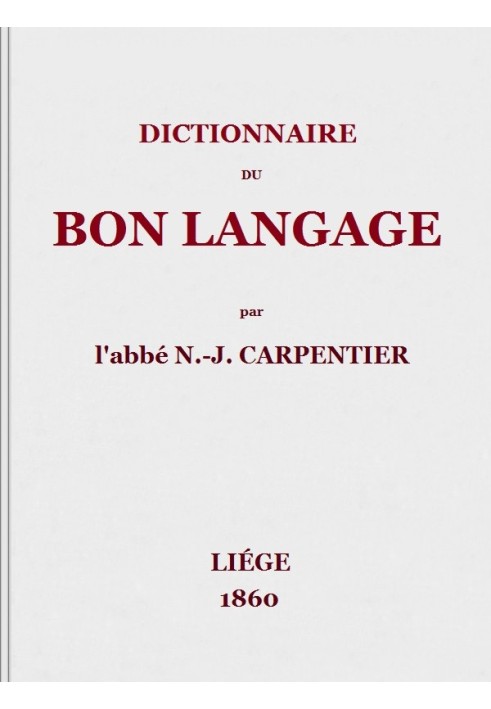 DICTIONNAIRE

DU

BON LANGAGE

par

l'abbé N.-J. CARPENTIER

LIÉGE
1860